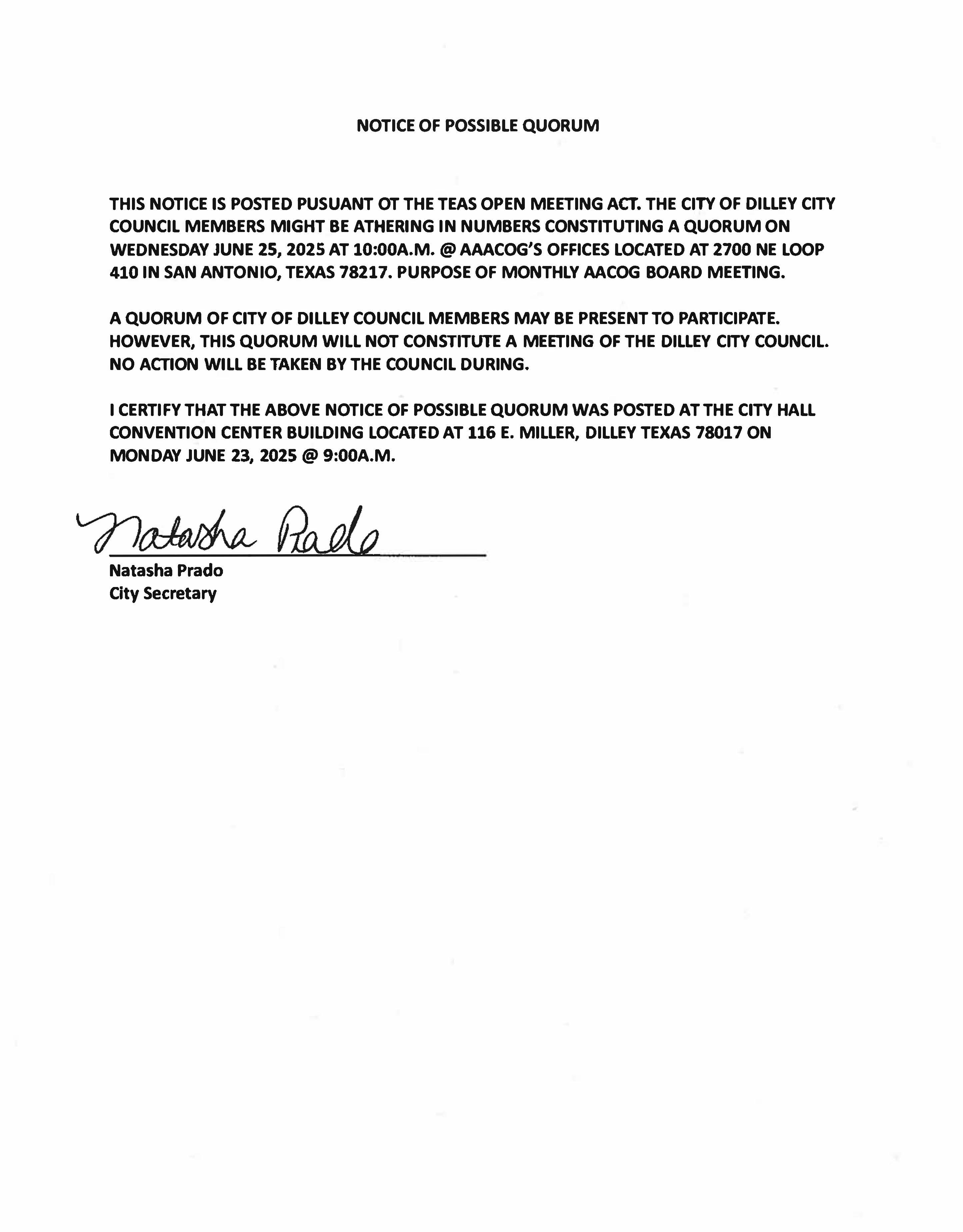 NOTICE OF POSSIBLE QUORUM

THIS NOTICE IS POSTED PUSUANT OT THE TEAS OPEN MEETING ACT. THE CITY OF DILLEY CITY COUNCIL MEMBERS MIGHT BE ATHERING IN NUMBERS CONSTITUTING A QUORUM ON WEDNESDAY JUNE 25, 2025 AT 10:00A.M. @ AAACOG'S OFFICES LOCATED AT 2700 NE LOOP 410 IN SAN ANTONIO, TEXAS 78217. PURPOSE OF MONTHLY AACOG BOARD MEETING.

A QUORUM OF CITY OF DILLEY COUNCIL MEMBERS MAY BE PRESENT TO PARTICIPATE. HOWEVER, THIS QUORUM WILL NOT CONSTITUTE A MEETING OF THE DILLEY CITY COUNCIL. NO ACTION WILL BE TAKEN BY THE COUNCIL DURING.

I CERTIFY THAT THE ABOVE NOTICE OF POSSIBLE QUORUM WAS POSTED AT THE CITY HALL CONVENTION CENTER BUILDING LOCATED AT 116 E. MILLER, DILLEY TEXAS 78017 ON MONDAY JUNE 23, 2025 @ 9:00A.M.

Natasha Prado

Natasha Prado
City Secretary